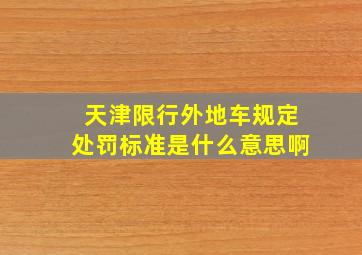 天津限行外地车规定
处罚标准是什么意思啊